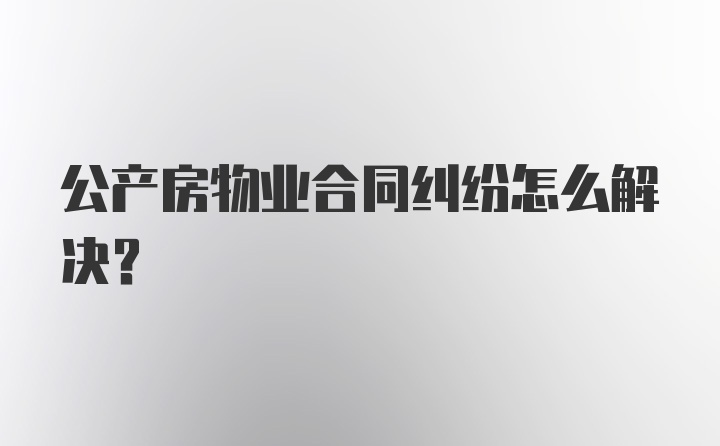 公产房物业合同纠纷怎么解决？